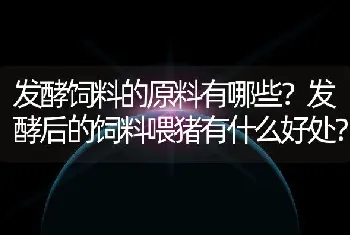 发酵饲料的原料有哪些？发酵后的饲料喂猪有什么好处？